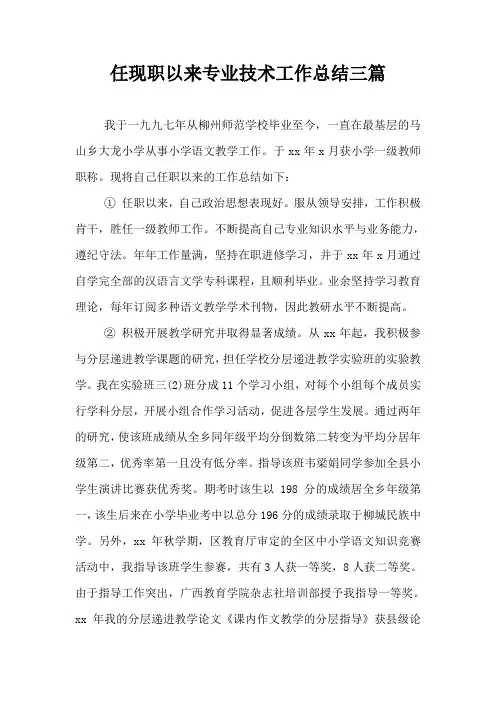 任现职以来专业技术工作总结三篇

我于一九九七年从柳州师范学校毕业至今，一直在最基层的马山乡大龙小学从事小学语文教学工作。于 xx 年 x 月获小学一级教师职称。现将自己任职以来的工作总结如下：

① 任职以来，自己政治思想表现好。服从领导安排，工作积极肯干，胜任一级教师工作。不断提高自己专业知识水平与业务能力，遵纪守法。年年工作量满，坚持在职进修学习，并于 xx 年 x 月通过自学完全部的汉语言文学专科课程，且顺利毕业。业余坚持学习教育理论，每年订阅多种语文教学学术刊物，因此教研水平不断提高。

② 积极开展教学研究并取得显著成绩。从 xx 年起，我积极参与分层递进教学课题的研究，担任学校分层递进教学实验班的实验教学。我在实验班三(2)班分成 11 个学习小组，对每个小组每个成员实行学科分层，开展小组合作学习活动，促进各层学生发展。通过两年的研究，使该班成绩从全乡同年级平均分倒数第二转变为平均分居年级第二，优秀率第一且没有低分率。指导该班韦梁娟同学参加全县小学生演讲比赛获优秀奖。期考时该生以 198 分的成绩居全乡年级第一，该生后来在小学毕业考中以总分 196 分的成绩录取于柳城民族中学。另外，xx 年秋学期，区教育厅审定的全区中小学语文知识竞赛活动中，我指导该班学生参赛，共有 3 人获一等奖，8 人获二等奖。由于指导工作突出，广西教育学院杂志社培训部授予我指导一等奖。xx 年我的分层递进教学论文《课内作文教学的分层指导》获县级论